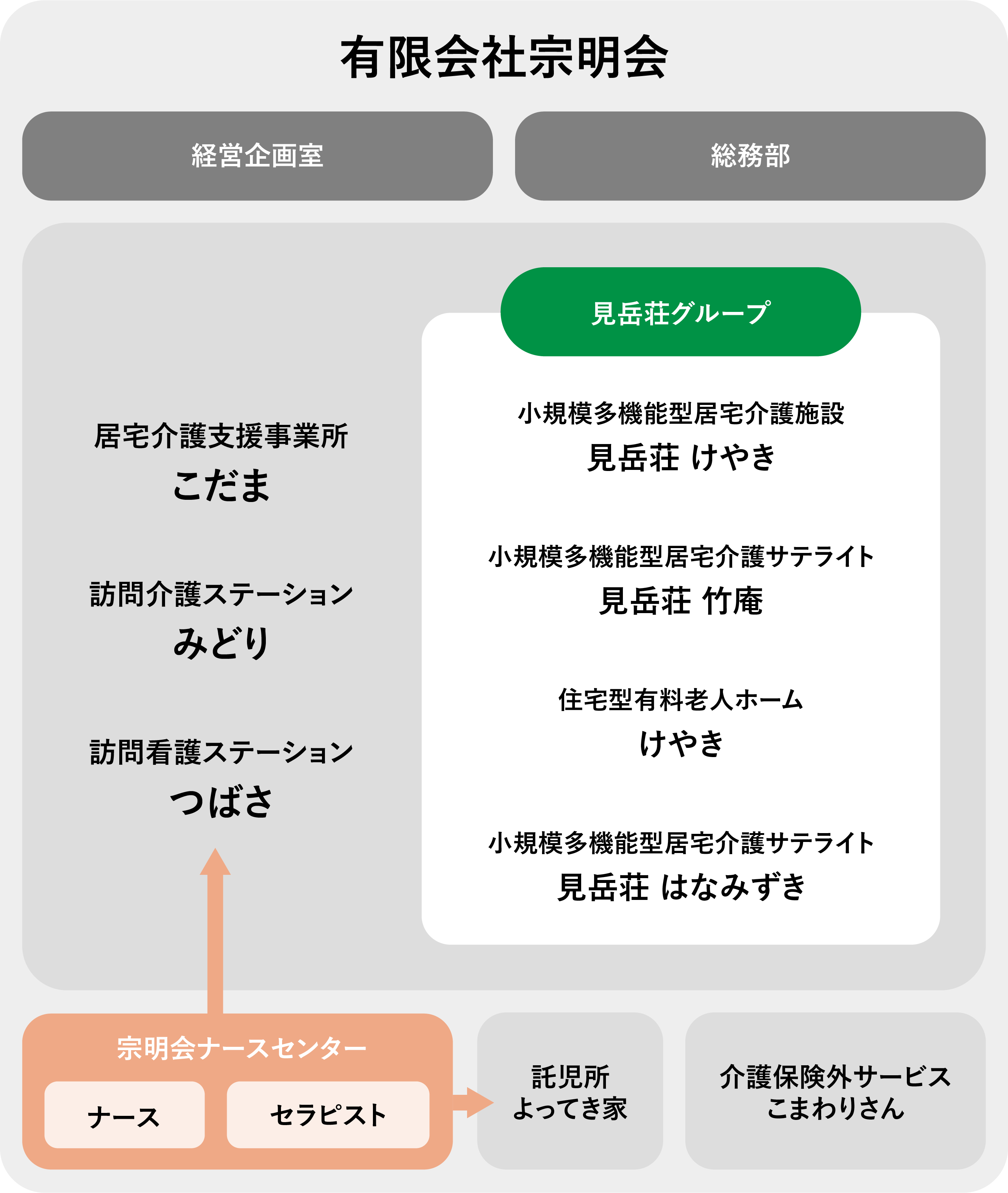 有限会社宗明会

経営企画室

総務部

居宅介護支援事業所
こだま

訪問介護ステーション
みどり

訪問看護ステーション
つばさ

見岳荘グループ

小規模多機能型居宅介護施設
見岳荘 けやき

小規模多機能型居宅介護サテライト
見岳荘 竹庵

住宅型有料老人ホーム
けやき

小規模多機能型居宅介護サテライト
見岳荘 はなみずき

宗明会ナースセンター

ナース

セラピスト

託児所
よってき家

介護保険外サービス
こまわりさん